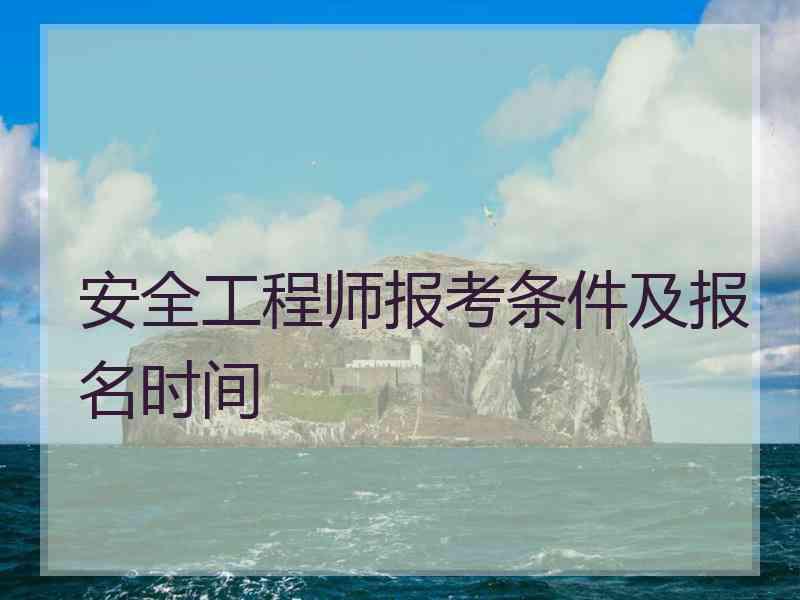 安全工程师报考条件及报名时间